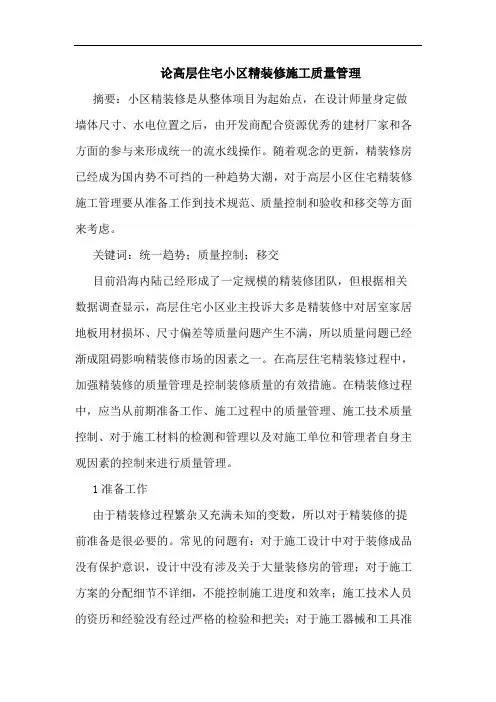 论高层住宅小区精装修施工质量管理

摘要：小区精装修是从整体项目为起始点，在设计师量身定做墙体尺寸、水电位置之后，由开发商配合资源优秀的建材厂家和各方面的参与来形成统一的流水线操作。随着观念的更新，精装修房已经成为国内势不可挡的一种趋势大潮，对于高层小区住宅精装修施工管理要从准备工作到技术规范、质量控制和验收和移交等方面来考虑。

关键词：统一趋势；质量控制；移交

目前沿海内陆已经形成了一定规模的精装修团队，但根据相关数据调查显示，高层住宅小区业主投诉大多是精装修中对居室家居地板用材损坏、尺寸偏差等质量问题产生不满，所以质量问题已经渐成阻碍影响精装修市场的因素之一。在高层住宅精装修过程中，加强精装修的质量管理是控制装修质量的有效措施。在精装修过程中，应当从前期准备工作、施工过程中的质量管理、施工技术质量控制、对于施工材料的检测和管理以及对施工单位和管理者自身主观因素的控制来进行质量管理。

1 准备工作

由于精装修过程繁杂又充满未知的变数，所以对于精装修的提前准备是很必要的。常见的问题有：对于施工设计中对于装修成品没有保护意识，设计中没有涉及关于大量装修房的管理；对于施工方案的分配细节不详细，不能控制施工进度和效率；施工技术人员的资历和经验没有经过严格的检验和把关；对于施工器械和工具准